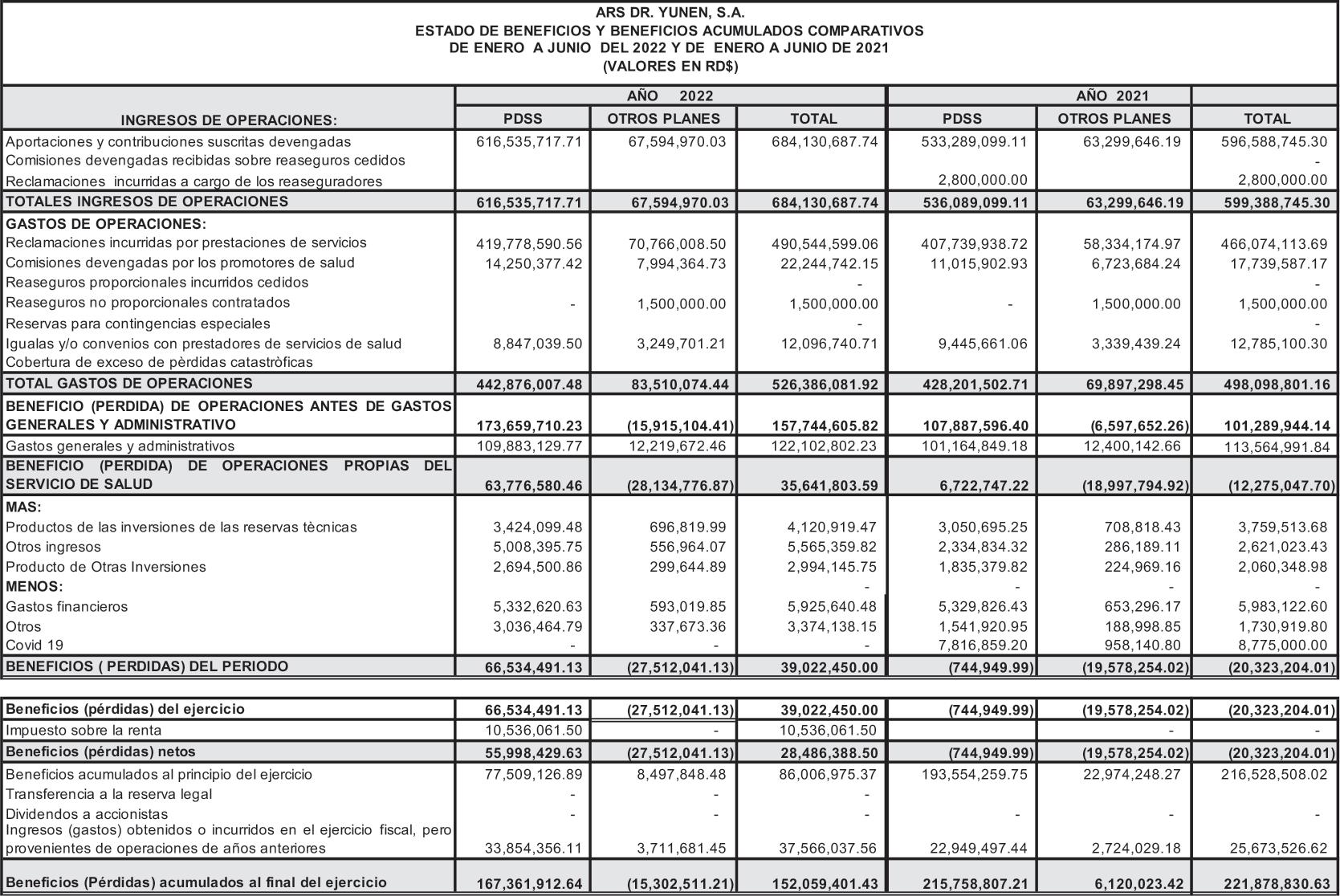 ARS DR. YUNEN, S.A.
ESTADO DE BENEFICIOS Y BENEFICIOS ACUMULADOS COMPARATIVOS
DE ENERO A JUNIO DEL 2022 Y DE ENERO A JUNIO DE 2021
(VALORES EN RD$)

| | AÑO 2022 | | | AÑO 2021 | | |
|---|---|---|---|---|---|---|
| INGRESOS DE OPERACIONES: | PDSS | OTROS PLANES | TOTAL | PDSS | OTROS PLANES | TOTAL |
| Aportaciones y contribuciones suscritas devengadas | 616,535,717.71 | 67,594,970.03 | 684,130,687.74 | 533,289,099.11 | 63,299,646.19 | 596,588,745.30 |
| Comisiones devengadas recibidas sobre reaseguros cedidos | | | | | | - |
| Reclamaciones incurridas a cargo de los reaseguradores | | | | 2,800,000.00 | | 2,800,000.00 |
| TOTALES INGRESOS DE OPERACIONES | 616,535,717.71 | 67,594,970.03 | 684,130,687.74 | 536,089,099.11 | 63,299,646.19 | 599,388,745.30 |
| GASTOS DE OPERACIONES: | | | | | | |
| Reclamaciones incurridas por prestaciones de servicios | 419,778,590.56 | 70,766,008.50 | 490,544,599.06 | 407,739,938.72 | 58,334,174.97 | 466,074,113.69 |
| Comisiones devengadas por los promotores de salud | 14,250,377.42 | 7,994,364.73 | 22,244,742.15 | 11,015,902.93 | 6,723,684.24 | 17,739,587.17 |
| Reaseguros proporcionales incurridos cedidos | | | - | | | - |
| Reaseguros no proporcionales contratados | - | 1,500,000.00 | 1,500,000.00 | - | 1,500,000.00 | 1,500,000.00 |
| Reservas para contingencias especiales | | | - | | | - |
| Igualas y/o convenios con prestadores de servicios de salud | 8,847,039.50 | 3,249,701.21 | 12,096,740.71 | 9,445,661.06 | 3,339,439.24 | 12,785,100.30 |
| Cobertura de exceso de pèrdidas catastròficas | | | | | | |
| TOTAL GASTOS DE OPERACIONES | 442,876,007.48 | 83,510,074.44 | 526,386,081.92 | 428,201,502.71 | 69,897,298.45 | 498,098,801.16 |
| BENEFICIO (PERDIDA) DE OPERACIONES ANTES DE GASTOS GENERALES Y ADMINISTRATIVO | 173,659,710.23 | (15,915,104.41) | 157,744,605.82 | 107,887,596.40 | (6,597,652.26) | 101,289,944.14 |
| Gastos generales y administrativos | 109,883,129.77 | 12,219,672.46 | 122,102,802.23 | 101,164,849.18 | 12,400,142.66 | 113,564,991.84 |
| BENEFICIO (PERDIDA) DE OPERACIONES PROPIAS DEL SERVICIO DE SALUD | 63,776,580.46 | (28,134,776.87) | 35,641,803.59 | 6,722,747.22 | (18,997,794.92) | (12,275,047.70) |
| MAS: | | | | | | |
| Productos de las inversiones de las reservas tècnicas | 3,424,099.48 | 696,819.99 | 4,120,919.47 | 3,050,695.25 | 708,818.43 | 3,759,513.68 |
| Otros ingresos | 5,008,395.75 | 556,964.07 | 5,565,359.82 | 2,334,834.32 | 286,189.11 | 2,621,023.43 |
| Producto de Otras Inversiones | 2,694,500.86 | 299,644.89 | 2,994,145.75 | 1,835,379.82 | 224,969.16 | 2,060,348.98 |
| MENOS: | | | - | - | - | - |
| Gastos financieros | 5,332,620.63 | 593,019.85 | 5,925,640.48 | 5,329,826.43 | 653,296.17 | 5,983,122.60 |
| Otros | 3,036,464.79 | 337,673.36 | 3,374,138.15 | 1,541,920.95 | 188,998.85 | 1,730,919.80 |
| Covid 19 | - | - | - | 7,816,859.20 | 958,140.80 | 8,775,000.00 |
| BENEFICIOS ( PERDIDAS) DEL PERIODO | 66,534,491.13 | (27,512,041.13) | 39,022,450.00 | (744,949.99) | (19,578,254.02) | (20,323,204.01) |

| | | | | | | |
|---|---|---|---|---|---|---|
| Beneficios (pérdidas) del ejercicio | 66,534,491.13 | (27,512,041.13) | 39,022,450.00 | (744,949.99) | (19,578,254.02) | (20,323,204.01) |
| Impuesto sobre la renta | 10,536,061.50 | - | 10,536,061.50 | | - | - |
| Beneficios (pérdidas) netos | 55,998,429.63 | (27,512,041.13) | 28,486,388.50 | (744,949.99) | (19,578,254.02) | (20,323,204.01) |
| Beneficios acumulados al principio del ejercicio | 77,509,126.89 | 8,497,848.48 | 86,006,975.37 | 193,554,259.75 | 22,974,248.27 | 216,528,508.02 |
| Transferencia a la reserva legal | - | - | - | | | |
| Dividendos a accionistas | - | - | - | - | - | - |
| Ingresos (gastos) obtenidos o incurridos en el ejercicio fiscal, pero provenientes de operaciones de años anteriores | 33,854,356.11 | 3,711,681.45 | 37,566,037.56 | 22,949,497.44 | 2,724,029.18 | 25,673,526.62 |
| Beneficios (Pérdidas) acumulados al final del ejercicio | 167,361,912.64 | (15,302,511.21) | 152,059,401.43 | 215,758,807.21 | 6,120,023.42 | 221,878,830.63 |